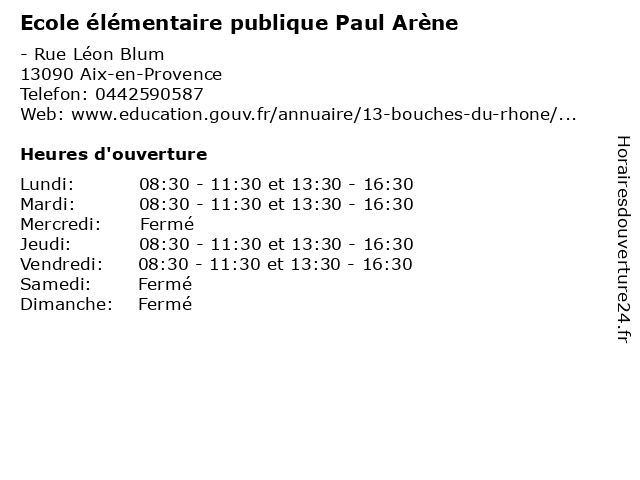 Ecole élémentaire publique Paul Arène

- Rue Léon Blum
13090 Aix-en-Provence
Telefon: 0442590587
Web: www.education.gouv.fr/annuaire/13-bouches-du-rhone/...

Heures d'ouverture

Lundi: 08:30 - 11:30 et 13:30 - 16:30
Mardi: 08:30 - 11:30 et 13:30 - 16:30
Mercredi: Fermé
Jeudi: 08:30 - 11:30 et 13:30 - 16:30
Vendredi: 08:30 - 11:30 et 13:30 - 16:30
Samedi: Fermé
Dimanche: Fermé

Horairesdouverture24.fr